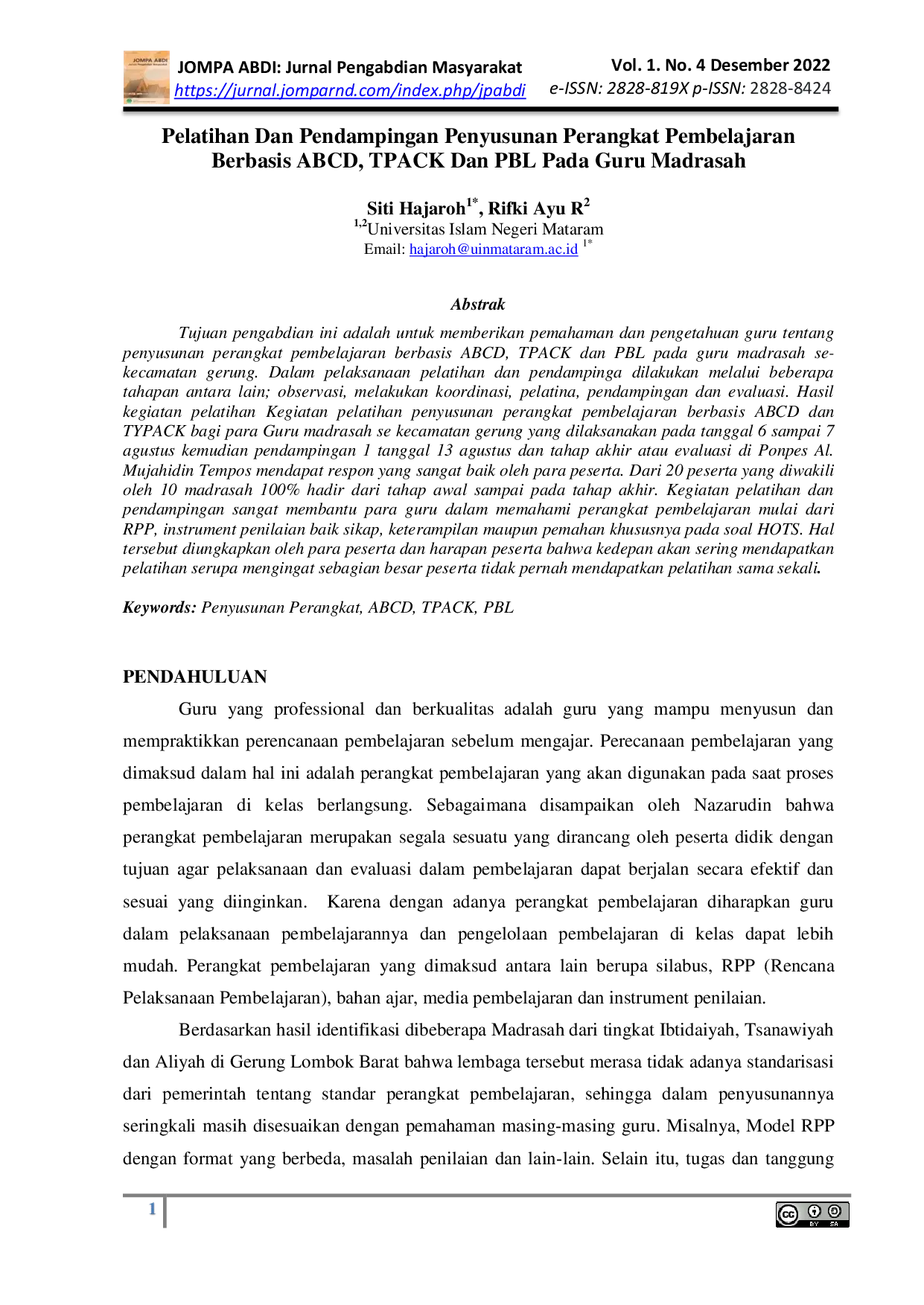 JOMPA ABDI: Jurnal Pengabdian Masyarakat
https://jurnal.jomparnd.com/index.php/jpabdi

Vol. 1. No. 4 Desember 2022
e-ISSN: 2828-819X p-ISSN: 2828-8424

Pelatihan Dan Pendampingan Penyusunan Perangkat Pembelajaran Berbasis ABCD, TPACK Dan PBL Pada Guru Madrasah

Siti Hajaroh$^{1*}$, Rifki Ayu R$^{2}$
$^{1,2}$Universitas Islam Negeri Mataram
Email: hajaroh@uinmataram.ac.id $^{1*}$

Abstrak

Tujuan pengabdian ini adalah untuk memberikan pemahaman dan pengetahuan guru tentang penyusunan perangkat pembelajaran berbasis ABCD, TPACK dan PBL pada guru madrasah se-kecamatan gerung. Dalam pelaksanaan pelatihan dan pendampinga dilakukan melalui beberapa tahapan antara lain; observasi, melakukan koordinasi, pelatina, pendampingan dan evaluasi. Hasil kegiatan pelatihan Kegiatan pelatihan penyusunan perangkat pembelajaran berbasis ABCD dan TYPACK bagi para Guru madrasah se kecamatan gerung yang dilaksanakan pada tanggal 6 sampai 7 agustus kemudian pendampingan 1 tanggal 13 agustus dan tahap akhir atau evaluasi di Ponpes Al. Mujahidin Tempos mendapat respon yang sangat baik oleh para peserta. Dari 20 peserta yang diwakili oleh 10 madrasah 100% hadir dari tahap awal sampai pada tahap akhir. Kegiatan pelatihan dan pendampingan sangat membantu para guru dalam memahami perangkat pembelajaran mulai dari RPP, instrument penilaian baik sikap, keterampilan maupun pemahan khususnya pada soal HOTS. Hal tersebut diungkapkan oleh para peserta dan harapan peserta bahwa kedepan akan sering mendapatkan pelatihan serupa mengingat sebagian besar peserta tidak pernah mendapatkan pelatihan sama sekali.

Keywords: Penyusunan Perangkat, ABCD, TPACK, PBL

PENDAHULUAN

Guru yang professional dan berkualitas adalah guru yang mampu menyusun dan mempraktikkan perencanaan pembelajaran sebelum mengajar. Perecanaan pembelajaran yang dimaksud dalam hal ini adalah perangkat pembelajaran yang akan digunakan pada saat proses pembelajaran di kelas berlangsung. Sebagaimana disampaikan oleh Nazarudin bahwa perangkat pembelajaran merupakan segala sesuatu yang dirancang oleh peserta didik dengan tujuan agar pelaksanaan dan evaluasi dalam pembelajaran dapat berjalan secara efektif dan sesuai yang diinginkan. Karena dengan adanya perangkat pembelajaran diharapkan guru dalam pelaksanaan pembelajarannya dan pengelolaan pembelajaran di kelas dapat lebih mudah. Perangkat pembelajaran yang dimaksud antara lain berupa silabus, RPP (Rencana Pelaksanaan Pembelajaran), bahan ajar, media pembelajaran dan instrument penilaian.

Berdasarkan hasil identifikasi dibeberapa Madrasah dari tingkat Ibtidaiyah, Tsanawiyah dan Aliyah di Gerung Lombok Barat bahwa lembaga tersebut merasa tidak adanya standarisasi dari pemerintah tentang standar perangkat pembelajaran, sehingga dalam penyusunannya seringkali masih disesuaikan dengan pemahaman masing-masing guru. Misalnya, Model RPP dengan format yang berbeda, masalah penilaian dan lain-lain. Selain itu, tugas dan tanggung

1